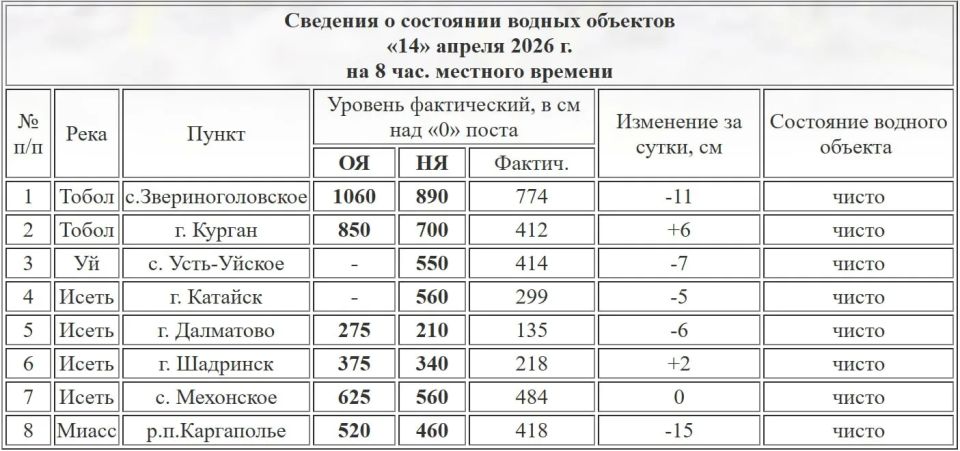 Сведения о состоянии водных объектов
«14» апреля 2026 г.
на 8 час. местного времени

| № п/п | Река | Пункт | Уровень фактический, в см над «0» поста: ОЯ | НЯ | Фактич. | Изменение за сутки, см | Состояние водного объекта |
|---|---|---|---|---|---|---|---|
| 1 | Тобол | с.Звериноголовское | 1060 | 890 | 774 | -11 | чисто |
| 2 | Тобол | г. Курган | 850 | 700 | 412 | +6 | чисто |
| 3 | Уй | с. Усть-Уйское | - | 550 | 414 | -7 | чисто |
| 4 | Исеть | г. Катайск | - | 560 | 299 | -5 | чисто |
| 5 | Исеть | г. Далматово | 275 | 210 | 135 | -6 | чисто |
| 6 | Исеть | г. Шадринск | 375 | 340 | 218 | +2 | чисто |
| 7 | Исеть | с. Мехонское | 625 | 560 | 484 | 0 | чисто |
| 8 | Миасс | р.п.Каргаполье | 520 | 460 | 418 | -15 | чисто |